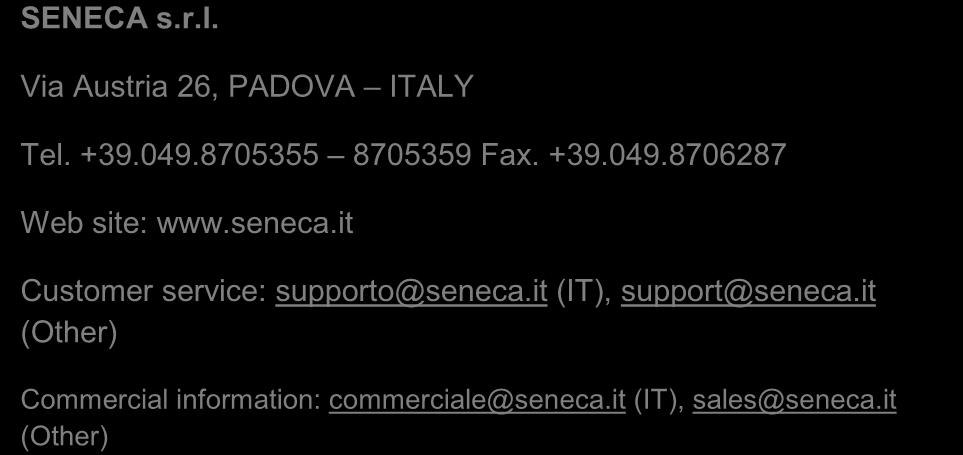 SENECA s.r.l.

Via Austria 26, PADOVA – ITALY

Tel. +39.049.8705355 – 8705359 Fax. +39.049.8706287

Web site: www.seneca.it

Customer service: supporto@seneca.it (IT), support@seneca.it (Other)

Commercial information: commerciale@seneca.it (IT), sales@seneca.it (Other)